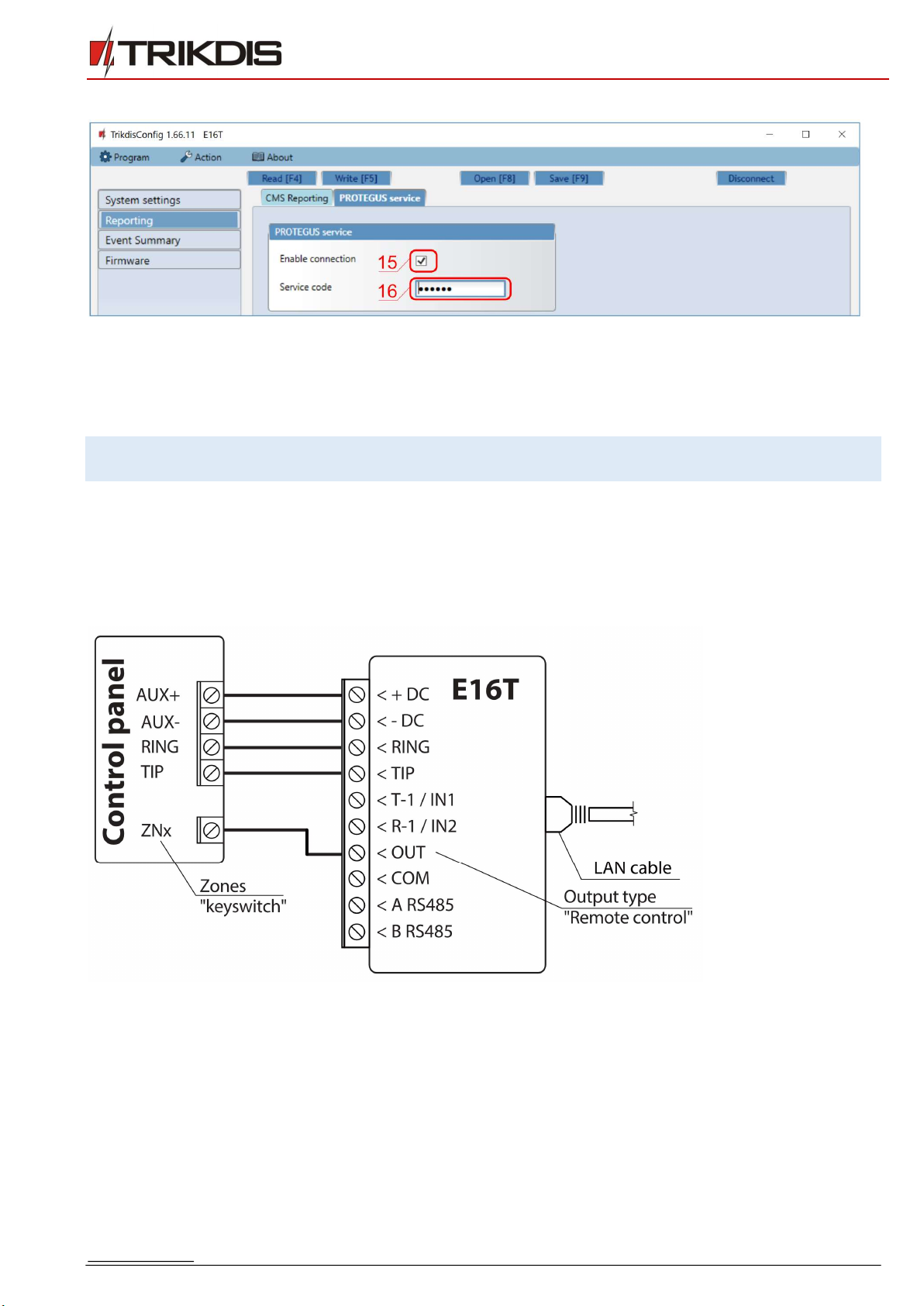 TRIKDIS

TrikdisConfig 1.66.11 E16T

Program Action About

Read [F4] Write [F5] Open [F8] Save [F9] Disconnect

System settings
Reporting
Event Summary
Firmware

CMS Reporting PROTEGUS service

PROTEGUS service

Enable connection 15

Service code 16 ••••••

Control panel

AUX+
AUX-
RING
TIP
ZNx

Zones "keyswitch"

E16T

< + DC
< - DC
< RING
< TIP
< T-1 / IN1
< R-1 / IN2
< OUT
< COM
< A RS485
< B RS485

LAN cable

Output type "Remote control"